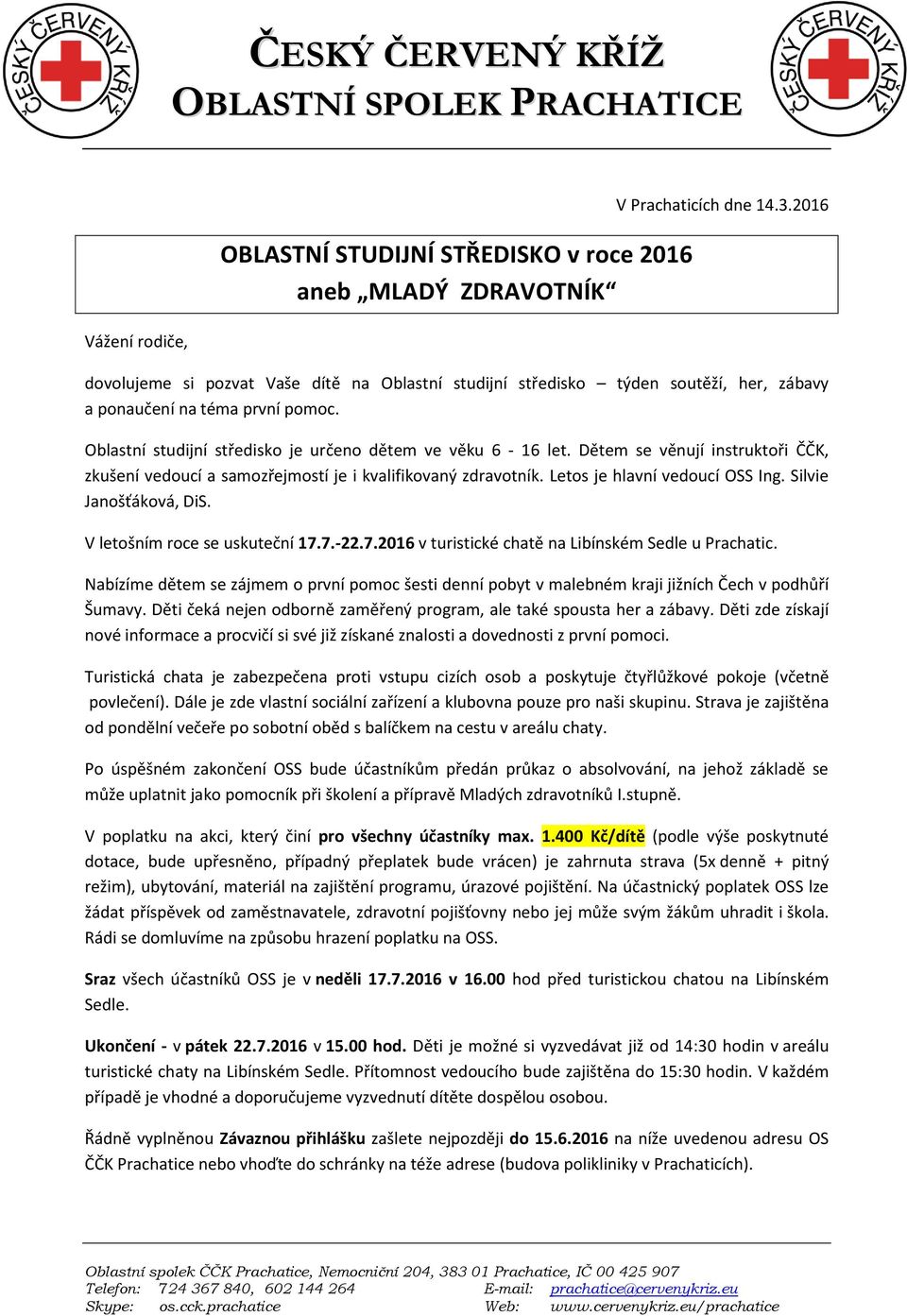 ČESKÝ ČERVENÝ KŘÍŽ
ČESKÝ ČERVENÝ KŘÍŽ
OBLASTNÍ SPOLEK PRACHATICE
ČESKÝ ČERVENÝ KŘÍŽ

V Prachaticích dne 14.3.2016

OBLASTNÍ STUDIJNÍ STŘEDISKO v roce 2016
aneb „MLADÝ ZDRAVOTNÍK“

Vážení rodiče,

dovolujeme si pozvat Vaše dítě na Oblastní studijní středisko – týden soutěží, her, zábavy a ponaučení na téma první pomoc.

Oblastní studijní středisko je určeno dětem ve věku 6 - 16 let. Dětem se věnují instruktoři ČČK, zkušení vedoucí a samozřejmostí je i kvalifikovaný zdravotník. Letos je hlavní vedoucí OSS Ing. Silvie Janošťáková, DiS.

V letošním roce se uskuteční 17.7.-22.7.2016 v turistické chatě na Libínském Sedle u Prachatic.

Nabízíme dětem se zájmem o první pomoc šesti denní pobyt v malebném kraji jižních Čech v podhůří Šumavy. Děti čeká nejen odborně zaměřený program, ale také spousta her a zábavy. Děti zde získají nové informace a procvičí si své již získané znalosti a dovednosti z první pomoci.

Turistická chata je zabezpečena proti vstupu cizích osob a poskytuje čtyřlůžkové pokoje (včetně povlečení). Dále je zde vlastní sociální zařízení a klubovna pouze pro naši skupinu. Strava je zajištěna od pondělní večeře po sobotní oběd s balíčkem na cestu v areálu chaty.

Po úspěšném zakončení OSS bude účastníkům předán průkaz o absolvování, na jehož základě se může uplatnit jako pomocník při školení a přípravě Mladých zdravotníků I.stupně.

V poplatku na akci, který činí pro všechny účastníky max. 1.400 Kč/dítě (podle výše poskytnuté dotace, bude upřesněno, případný přeplatek bude vrácen) je zahrnuta strava (5x denně + pitný režim), ubytování, materiál na zajištění programu, úrazové pojištění. Na účastnický poplatek OSS lze žádat příspěvek od zaměstnavatele, zdravotní pojišťovny nebo jej může svým žákům uhradit i škola. Rádi se domluvíme na způsobu hrazení poplatku na OSS.

Sraz všech účastníků OSS je v neděli 17.7.2016 v 16.00 hod před turistickou chatou na Libínském Sedle.

Ukončení - v pátek 22.7.2016 v 15.00 hod. Děti je možné si vyzvedávat již od 14:30 hodin v areálu turistické chaty na Libínském Sedle. Přítomnost vedoucího bude zajištěna do 15:30 hodin. V každém případě je vhodné a doporučujeme vyzvednutí dítěte dospělou osobou.

Řádně vyplněnou Závaznou přihlášku zašlete nejpozději do 15.6.2016 na níže uvedenou adresu OS ČČK Prachatice nebo vhoďte do schránky na téže adrese (budova polikliniky v Prachaticích).

Oblastní spolek ČČK Prachatice, Nemocniční 204, 383 01 Prachatice, IČ 00 425 907
Telefon: 724 367 840, 602 144 264 E-mail: prachatice@cervenykriz.eu
Skype: os.cck.prachatice Web: www.cervenykriz.eu/prachatice